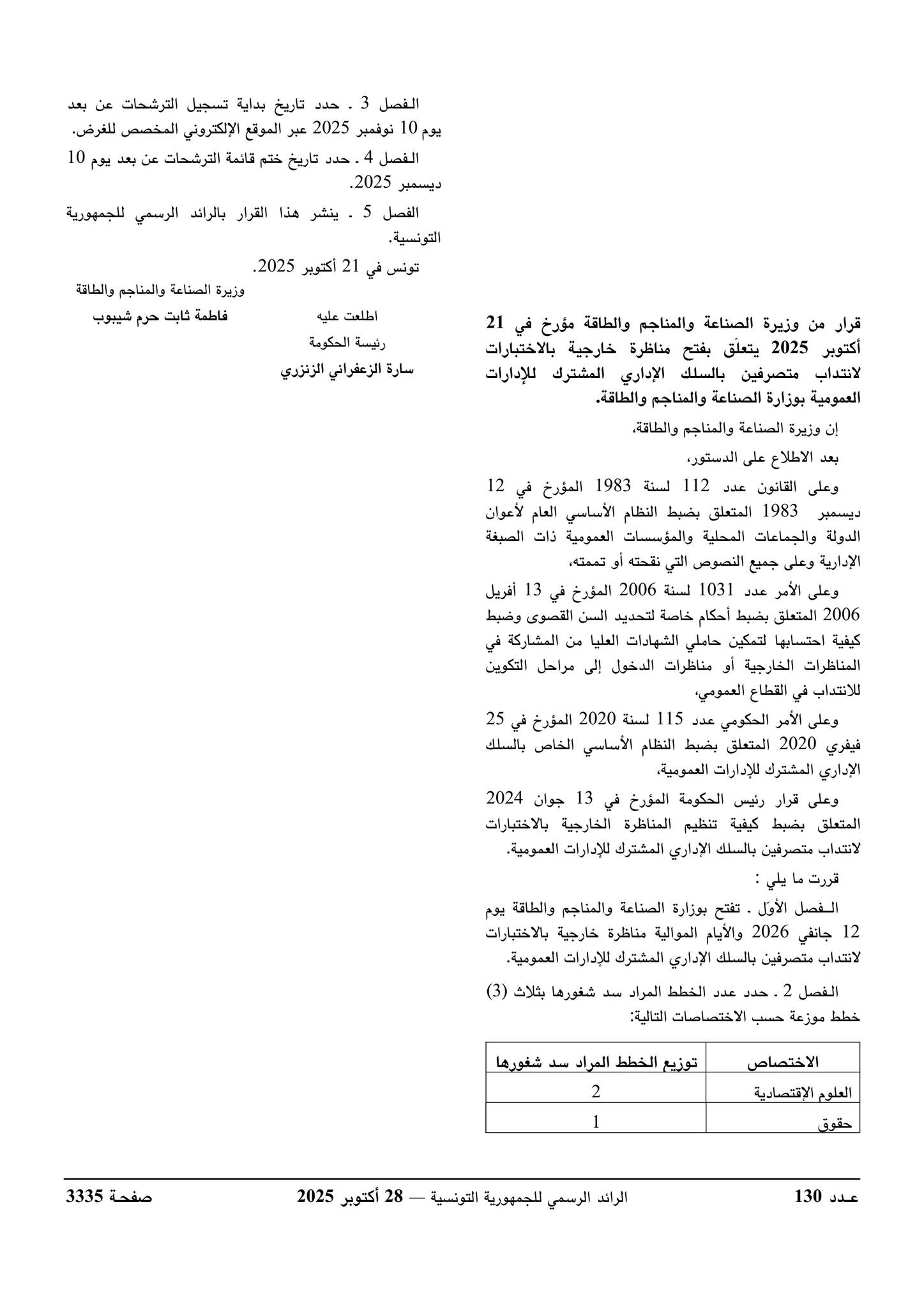 قرار من وزيرة الصناعة والمناجم والطاقة مؤرخ في 21 أكتوبر 2025 يتعلّق بفتح مناظرة خارجية بالاختبارات لانتداب متصرفين بالسلك الإداري المشترك للإدارات العمومية بوزارة الصناعة والمناجم والطاقة.

إن وزيرة الصناعة والمناجم والطاقة،

بعد الاطلاع على الدستور،

وعلى القانون عدد 112 لسنة 1983 المؤرخ في 12 ديسمبر 1983 المتعلق بضبط النظام الأساسي العام لأعوان الدولة والجماعات المحلية والمؤسسات العمومية ذات الصبغة الإدارية وعلى جميع النصوص التي نقحته أو تممته،

وعلى الأمر عدد 1031 لسنة 2006 المؤرخ في 13 أفريل 2006 المتعلق بضبط أحكام خاصة لتحديد السن القصوى وضبط كيفية احتسابها لتمكين حاملي الشهادات العليا من المشاركة في المناظرات الخارجية أو مناظرات الدخول إلى مراحل التكوين للانتداب في القطاع العمومي،

وعلى الأمر الحكومي عدد 115 لسنة 2020 المؤرخ في 25 فيفري 2020 المتعلق بضبط النظام الأساسي الخاص بالسلك الإداري المشترك للإدارات العمومية،

وعلى قرار رئيس الحكومة المؤرخ في 13 جوان 2024 المتعلق بضبط كيفية تنظيم المناظرة الخارجية بالاختبارات لانتداب متصرفين بالسلك الإداري المشترك للإدارات العمومية.

قررت ما يلي :

الفصل الأوّل ـ تفتح بوزارة الصناعة والمناجم والطاقة يوم 12 جانفي 2026 والأيام الموالية مناظرة خارجية بالاختبارات لانتداب متصرفين بالسلك الإداري المشترك للإدارات العمومية.

الفصل 2 ـ حدد عدد الخطط المراد سد شغورها بثلاث (3) خطط موزعة حسب الاختصاصات التالية:

| الاختصاص | توزيع الخطط المراد سد شغورها |
|---|---|
| العلوم الإقتصادية | 2 |
| حقوق | 1 |

الفصل 3 ـ حدد تاريخ بداية تسجيل الترشحات عن بعد يوم 10 نوفمبر 2025 عبر الموقع الإلكتروني المخصص للغرض.

الفصل 4 ـ حدد تاريخ ختم قائمة الترشحات عن بعد يوم 10 ديسمبر 2025.

الفصل 5 ـ ينشر هذا القرار بالرائد الرسمي للجمهورية التونسية.

تونس في 21 أكتوبر 2025.

وزيرة الصناعة والمناجم والطاقة
فاطمة ثابت حرم شيبوب

اطلعت عليه
رئيسة الحكومة
سارة الزعفراني الزنزري

عـدد 130 الرائد الرسمي للجمهورية التونسية — 28 أكتوبر 2025 صفحـة 3335